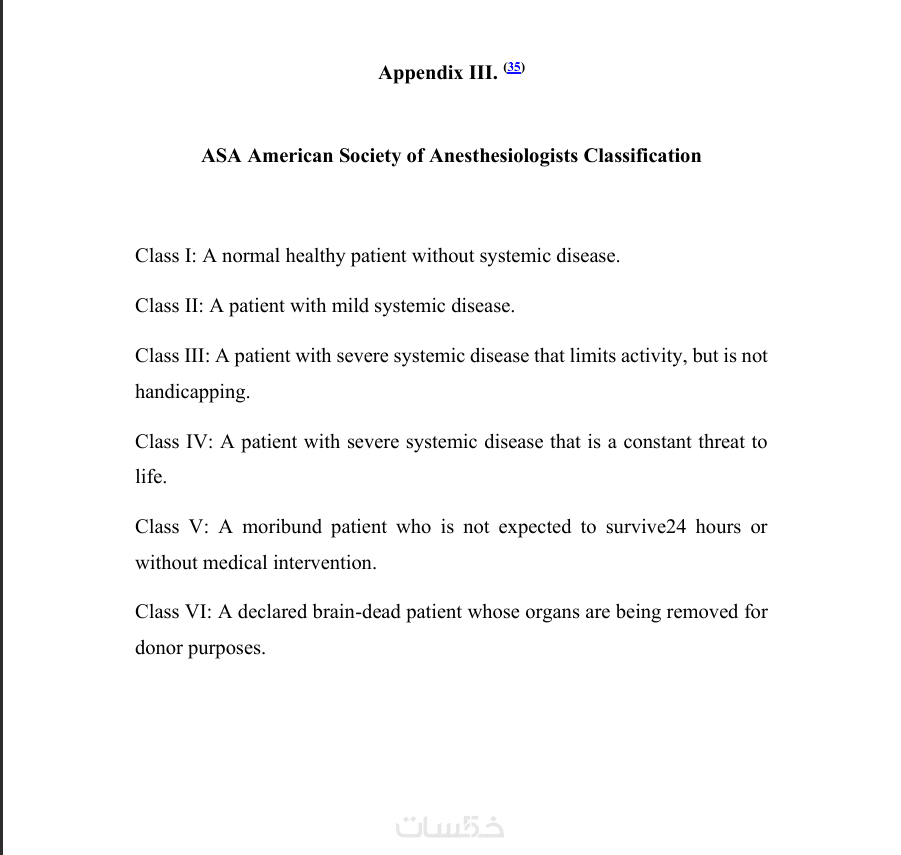 Appendix III. (35)

ASA American Society of Anesthesiologists Classification

Class I: A normal healthy patient without systemic disease.

Class II: A patient with mild systemic disease.

Class III: A patient with severe systemic disease that limits activity, but is not handicapping.

Class IV: A patient with severe systemic disease that is a constant threat to life.

Class V: A moribund patient who is not expected to survive24 hours or without medical intervention.

Class VI: A declared brain-dead patient whose organs are being removed for donor purposes.

خمسات